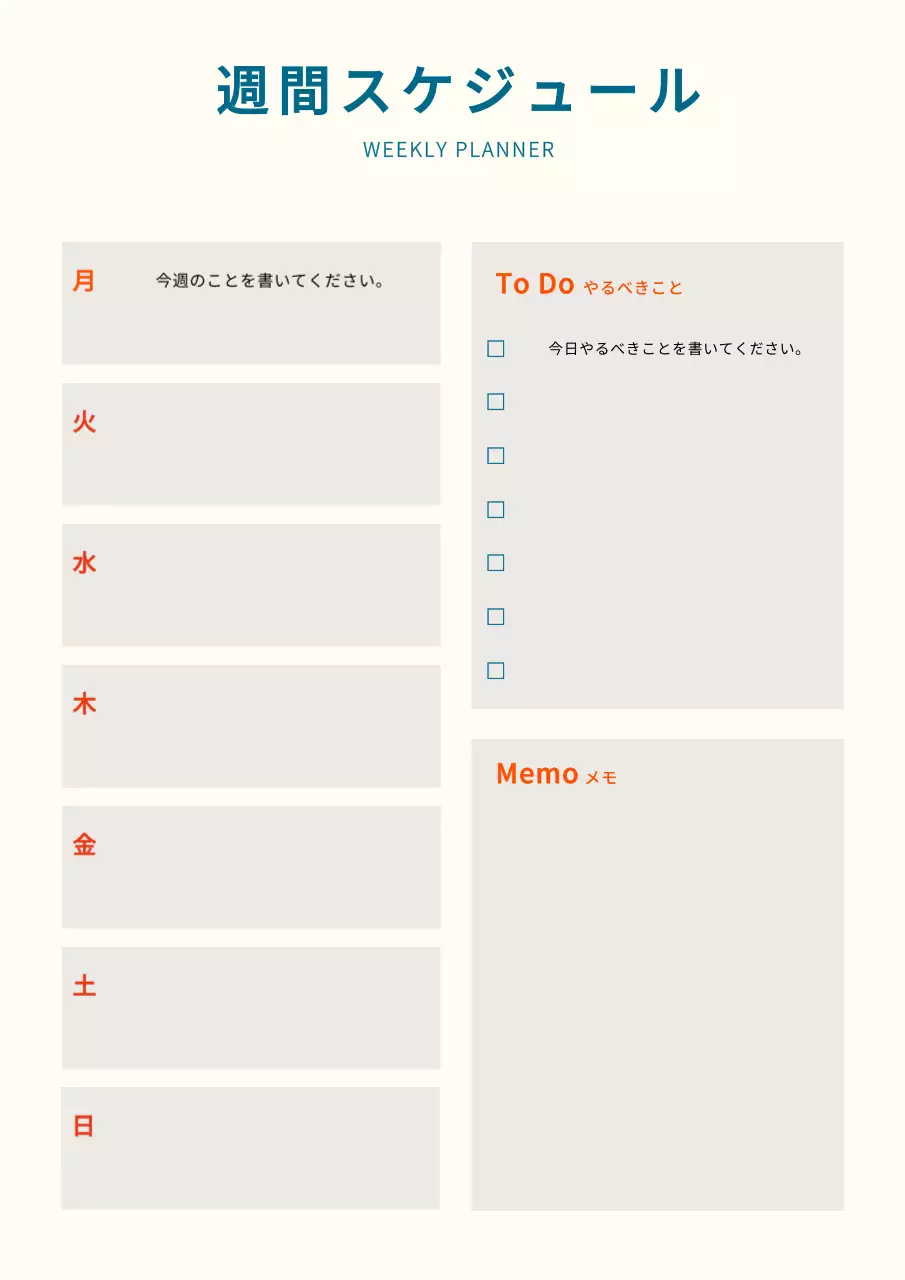 週間スケジュール

WEEKLY PLANNER

月 今週のことを書いてください。

火

水

木

金

土

日

To Do やるべきこと

☐ 今日やるべきことを書いてください。
☐
☐
☐
☐
☐
☐

Memo メモ